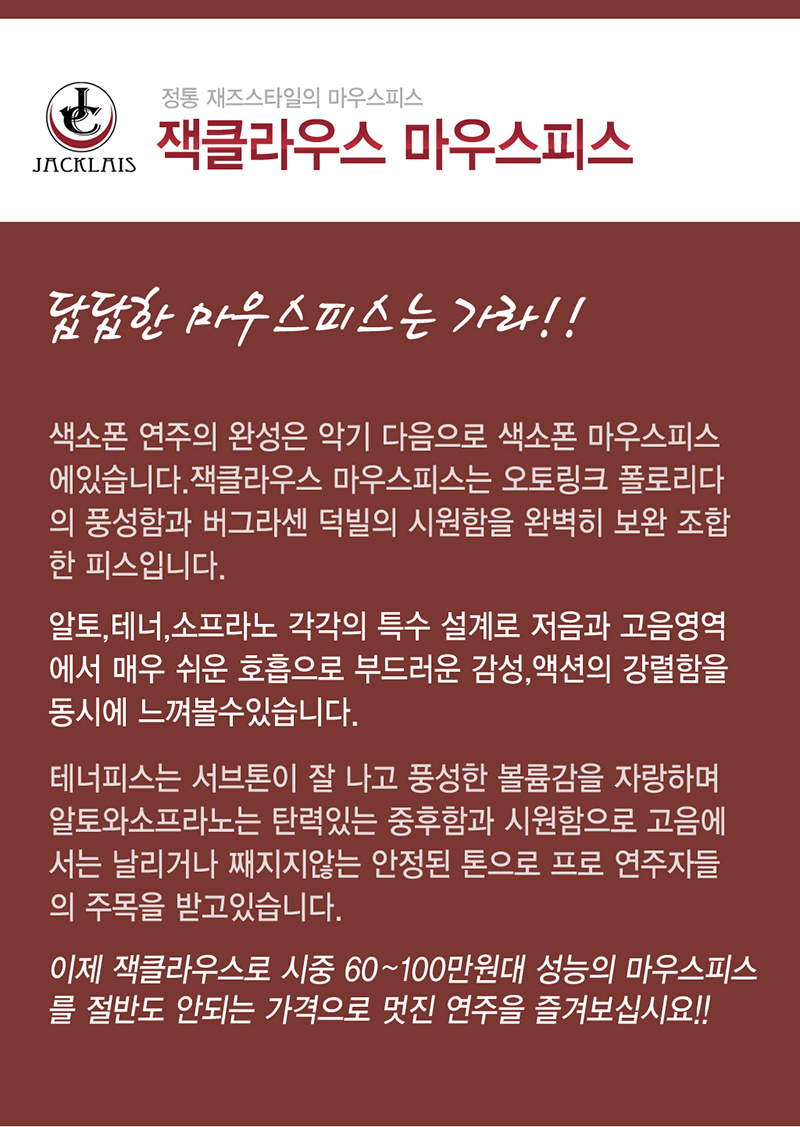 JACKLAIS

정통 재즈스타일의 마우스피스

잭클라우스 마우스피스

답답한 마우스피스는 가라!!

색소폰 연주의 완성은 악기 다음으로 색소폰 마우스피스에있습니다.잭클라우스 마우스피스는 오토링크 폴로리다의 풍성함과 버그라센 덕빌의 시원함을 완벽히 보완 조합한 피스입니다.

알토,테너,소프라노 각각의 특수 설계로 저음과 고음영역에서 매우 쉬운 호흡으로 부드러운 감성,액션의 강렬함을 동시에 느껴볼수있습니다.

테너피스는 서브톤이 잘 나고 풍성한 볼륨감을 자랑하며 알토와소프라노는 탄력있는 중후함과 시원함으로 고음에서는 날리거나 째지지않는 안정된 톤으로 프로 연주자들의 주목을 받고있습니다.

이제 잭클라우스로 시중 60~100만원대 성능의 마우스피스를 절반도 안되는 가격으로 멋진 연주을 즐겨보십시요!!